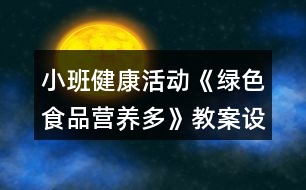 小班健康活动《绿色食品营养多》教案设